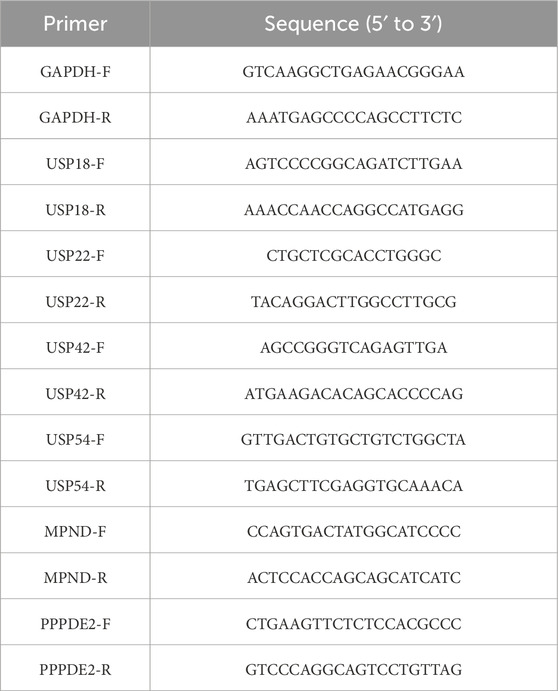 | Primer | Sequence (5′ to 3′) |
|---|---|
| GAPDH-F | GTCAAGGCTGAGAACGGGAA |
| GAPDH-R | AAATGAGCCCCAGCCTTCTC |
| USP18-F | AGTCCCCGGCAGATCTTGAA |
| USP18-R | AAACCAACCAGGCCATGAGG |
| USP22-F | CTGCTCGCACCTGGGC |
| USP22-R | TACAGGACTTGGCCTTGCG |
| USP42-F | AGCCGGGTCAGAGTTGA |
| USP42-R | ATGAAGACACAGCACCCCAG |
| USP54-F | GTTGACTGTGCTGTCTGGCTA |
| USP54-R | TGAGCTTCGAGGTGCAAACA |
| MPND-F | CCAGTGACTATGGCATCCCC |
| MPND-R | ACTCCACCAGCAGCATCATC |
| PPPDE2-F | CTGAAGTTCTCTCCACGCCC |
| PPPDE2-R | GTCCCAGGCAGTCCTGTTAG |